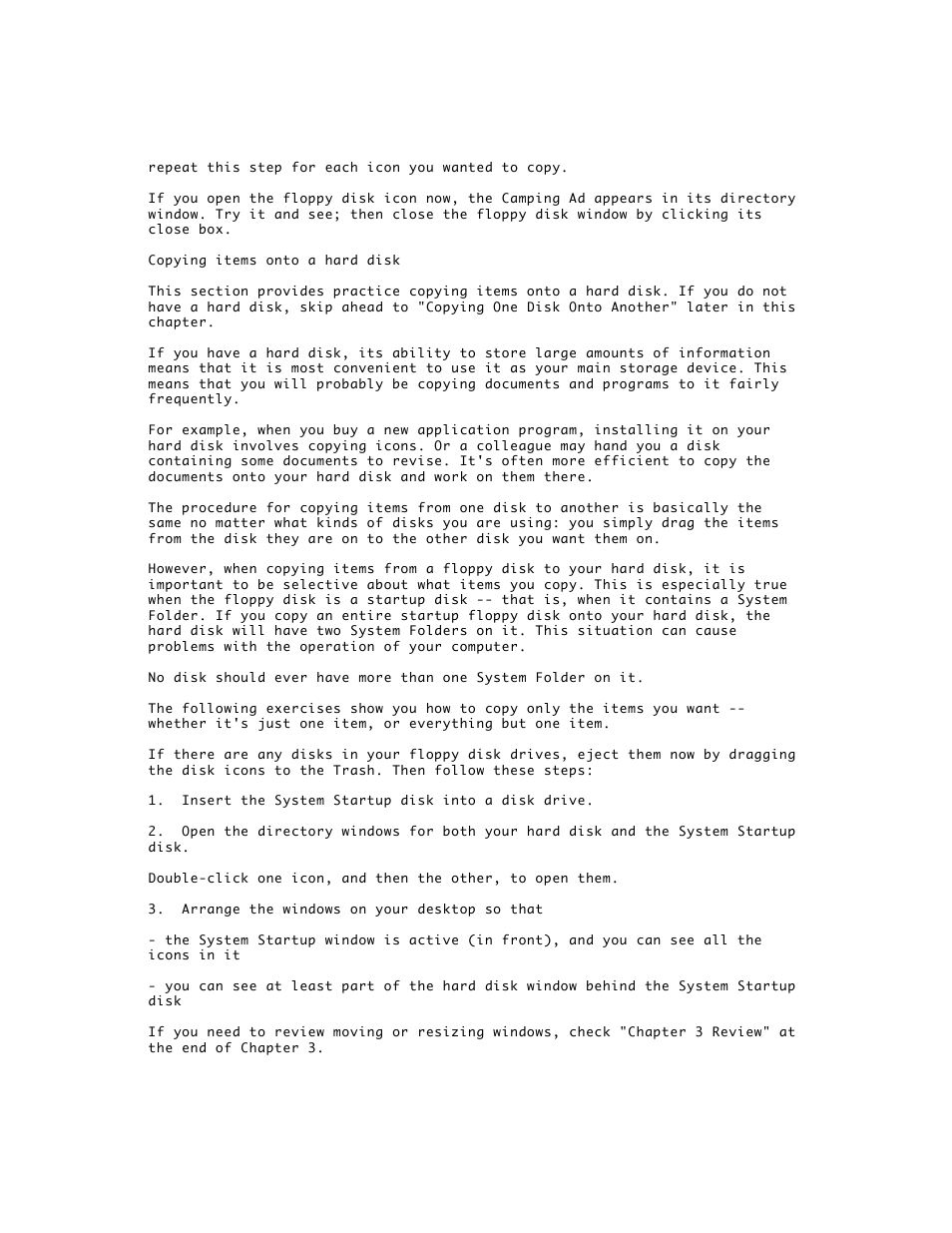 repeat this step for each icon you wanted to copy.

If you open the floppy disk icon now, the Camping Ad appears in its directory window. Try it and see; then close the floppy disk window by clicking its close box.

Copying items onto a hard disk

This section provides practice copying items onto a hard disk. If you do not have a hard disk, skip ahead to "Copying One Disk Onto Another" later in this chapter.

If you have a hard disk, its ability to store large amounts of information means that it is most convenient to use it as your main storage device. This means that you will probably be copying documents and programs to it fairly frequently.

For example, when you buy a new application program, installing it on your hard disk involves copying icons. Or a colleague may hand you a disk containing some documents to revise. It's often more efficient to copy the documents onto your hard disk and work on them there.

The procedure for copying items from one disk to another is basically the same no matter what kinds of disks you are using: you simply drag the items from the disk they are on to the other disk you want them on.

However, when copying items from a floppy disk to your hard disk, it is important to be selective about what items you copy. This is especially true when the floppy disk is a startup disk -- that is, when it contains a System Folder. If you copy an entire startup floppy disk onto your hard disk, the hard disk will have two System Folders on it. This situation can cause problems with the operation of your computer.

No disk should ever have more than one System Folder on it.

The following exercises show you how to copy only the items you want -- whether it's just one item, or everything but one item.

If there are any disks in your floppy disk drives, eject them now by dragging the disk icons to the Trash. Then follow these steps:

1.  Insert the System Startup disk into a disk drive.

2.  Open the directory windows for both your hard disk and the System Startup disk.

Double-click one icon, and then the other, to open them.

3.  Arrange the windows on your desktop so that

- the System Startup window is active (in front), and you can see all the icons in it

- you can see at least part of the hard disk window behind the System Startup disk

If you need to review moving or resizing windows, check "Chapter 3 Review" at the end of Chapter 3.